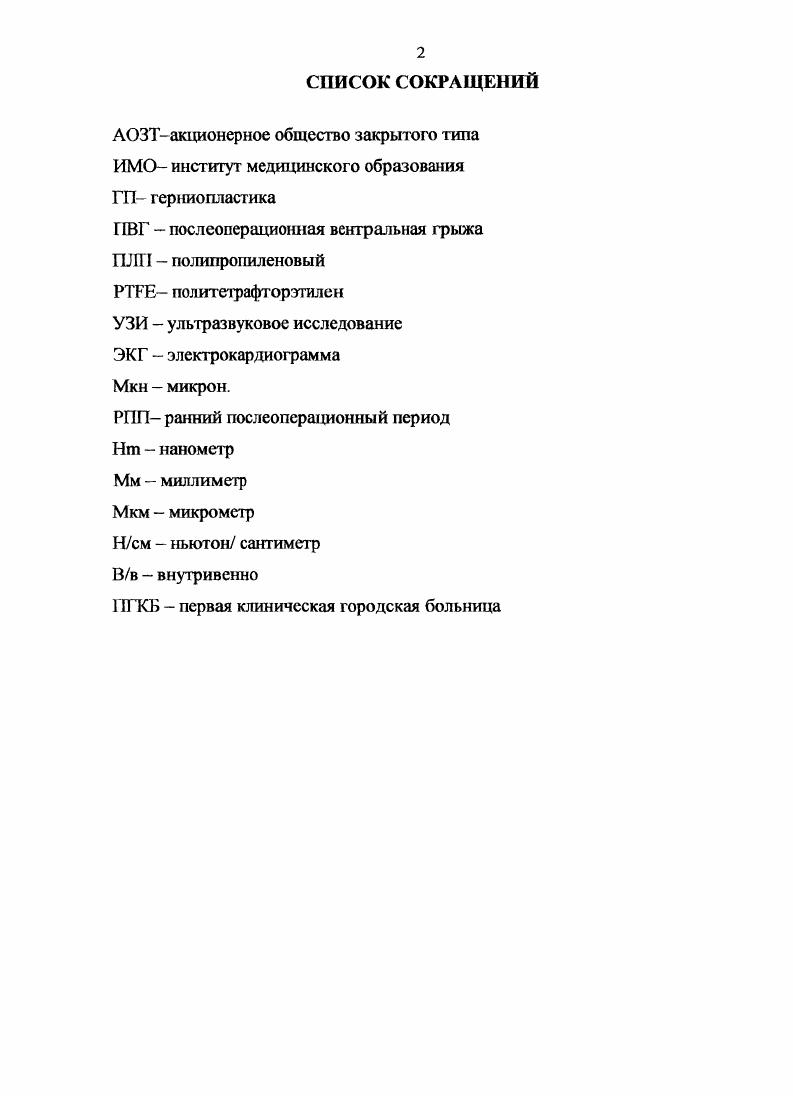 2

СПИСОК СОКРАЩЕНИЙ

АОЗТ–акционерное общество закрытого типа

ИМО– институт медицинского образования

ГП– герниопластика

ПВГ – послеоперационная вентральная грыжа

ПЛП – полипропиленовый

PTFE– политетрафторэтилен

УЗИ – ультразвуковое исследование

ЭКГ – электрокардиограмма

Мкн – микрон.

РПП– ранний послеоперационный период

Hm – нанометр

Мм – миллиметр

Мкм – микрометр

Н/см – ньютон/ сантиметр

В/в – внутривенно

ПГКБ – первая клиническая городская больница